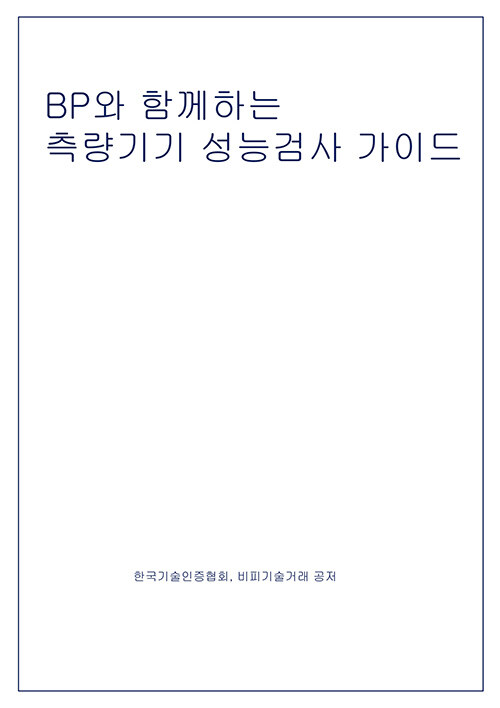 BP와 함께하는
측량기기 성능검사 가이드

한국기술인증협회, 비피기술거래 공저